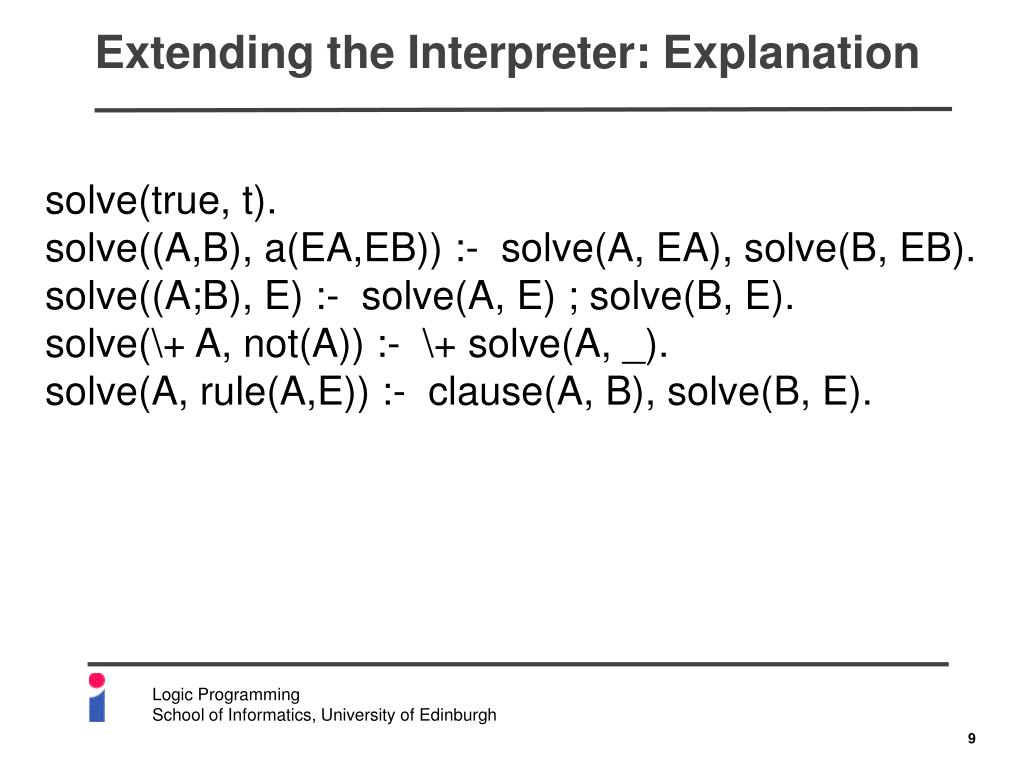 Extending the Interpreter: Explanation

solve(true, t).
solve((A,B), a(EA,EB)) :- solve(A, EA), solve(B, EB).
solve((A;B), E) :- solve(A, E) ; solve(B, E).
solve(\+ A, not(A)) :- \+ solve(A, _).
solve(A, rule(A,E)) :- clause(A, B), solve(B, E).

Logic Programming
School of Informatics, University of Edinburgh

9